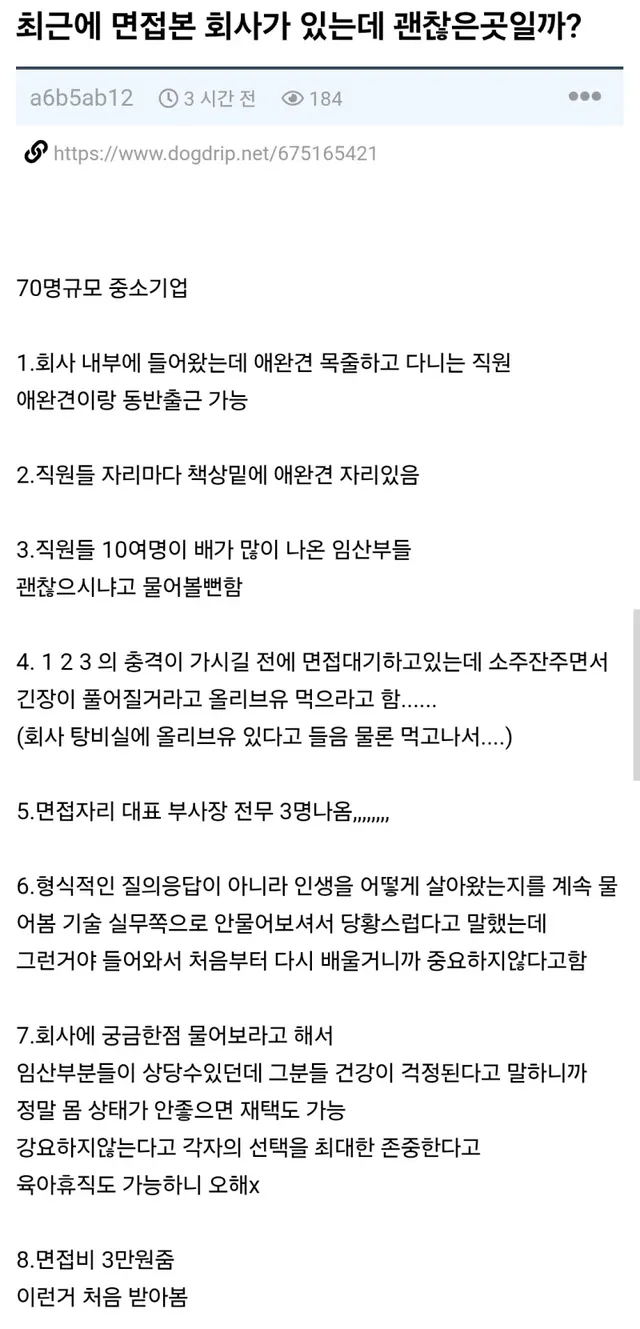 최근에 면접본 회사가 있는데 괜찮은곳일까?

a6b5ab12 3 시간 전 184

https://www.dogdrip.net/675165421

70명규모 중소기업

1.회사 내부에 들어왔는데 애완견 목줄하고 다니는 직원
애완견이랑 동반출근 가능

2.직원들 자리마다 책상밑에 애완견 자리있음

3.직원들 10여명이 배가 많이 나온 임산부들
괜찮으시냐고 물어볼뻔함

4. 1 2 3 의 충격이 가시길 전에 면접대기하고있는데 소주잔주면서
긴장이 풀어질거라고 올리브유 먹으라고 함......
(회사 탕비실에 올리브유 있다고 들음 물론 먹고나서....)

5.면접자리 대표 부사장 전무 3명나옴,,,,,,,,

6.형식적인 질의응답이 아니라 인생을 어떻게 살아왔는지를 계속 물어봄 기술 실무쪽으로 안물어보셔서 당황스럽다고 말했는데
그런거야 들어와서 처음부터 다시 배울거니까 중요하지않다고함

7.회사에 궁금한점 물어보라고 해서
임산부분들이 상당수있던데 그분들 건강이 걱정된다고 말하니까
정말 몸 상태가 안좋으면 재택도 가능
강요하지않는다고 각자의 선택을 최대한 존중한다고
육아휴직도 가능하니 오해x

8.면접비 3만원줌
이런거 처음 받아봄